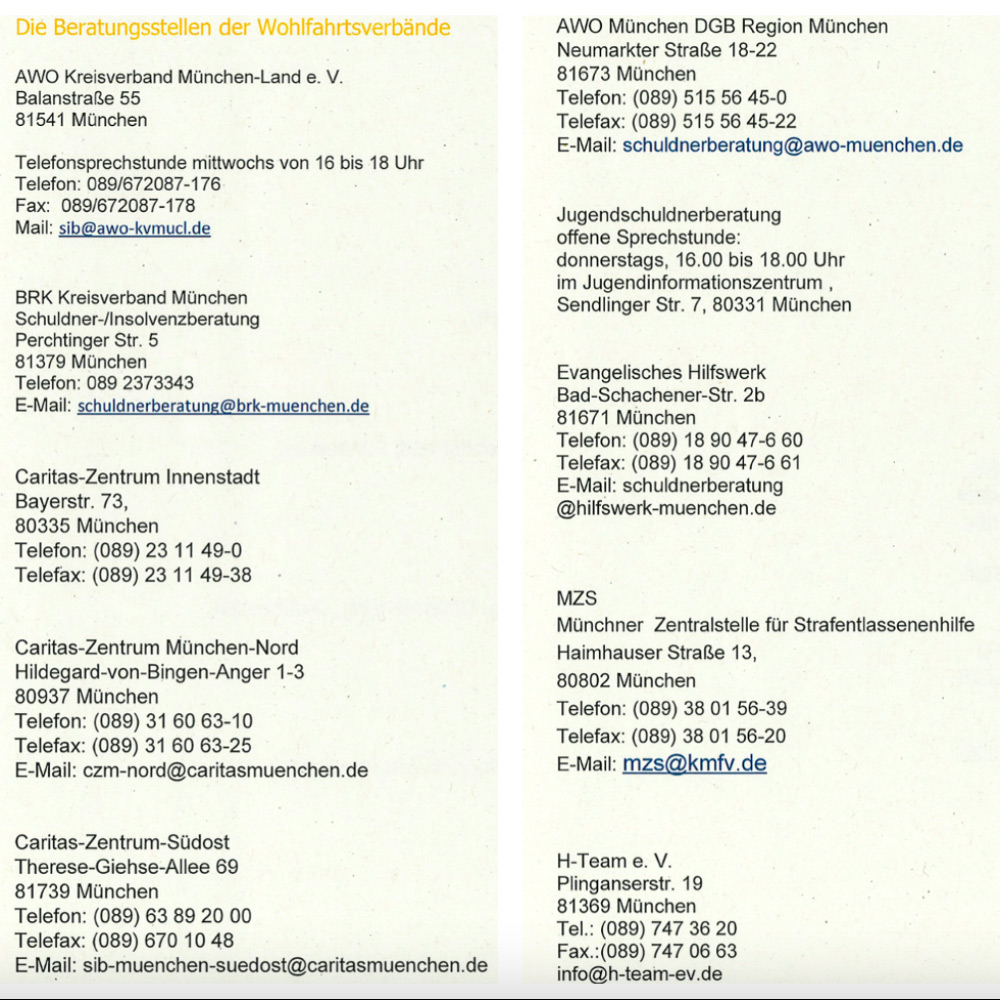 Die Beratungsstellen der Wohlfahrtsverbände

AWO Kreisverband München-Land e. V.
Balanstraße 55
81541 München

Telefonsprechstunde mittwochs von 16 bis 18 Uhr
Telefon: 089/672087-176
Fax: 089/672087-178
Mail: sib@awo-kvmucl.de

BRK Kreisverband München
Schuldner-/Insolvenzberatung
Perchtinger Str. 5
81379 München
Telefon: 089 2373343
E-Mail: schuldnerberatung@brk-muenchen.de

Caritas-Zentrum Innenstadt
Bayerstr. 73,
80335 München
Telefon: (089) 23 11 49-0
Telefax: (089) 23 11 49-38

Caritas-Zentrum München-Nord
Hildegard-von-Bingen-Anger 1-3
80937 München
Telefon: (089) 31 60 63-10
Telefax: (089) 31 60 63-25
E-Mail: czm-nord@caritasmuenchen.de

Caritas-Zentrum-Südost
Therese-Giehse-Allee 69
81739 München
Telefon: (089) 63 89 20 00
Telefax: (089) 670 10 48
E-Mail: sib-muenchen-suedost@caritasmuenchen.de

AWO München DGB Region München
Neumarkter Straße 18-22
81673 München
Telefon: (089) 515 56 45-0
Telefax: (089) 515 56 45-22
E-Mail: schuldnerberatung@awo-muenchen.de

Jugendschuldnerberatung
offene Sprechstunde:
donnerstags, 16.00 bis 18.00 Uhr
im Jugendinformationszentrum ,
Sendlinger Str. 7, 80331 München

Evangelisches Hilfswerk
Bad-Schachener-Str. 2b
81671 München
Telefon: (089) 18 90 47-6 60
Telefax: (089) 18 90 47-6 61
E-Mail: schuldnerberatung
@hilfswerk-muenchen.de

MZS
Münchner Zentralstelle für Strafentlassenenhilfe
Haimhauser Straße 13,
80802 München
Telefon: (089) 38 01 56-39
Telefax: (089) 38 01 56-20
E-Mail: mzs@kmfv.de

H-Team e. V.
Plinganserstr. 19
81369 München
Tel.: (089) 747 36 20
Fax.:(089) 747 06 63
info@h-team-ev.de